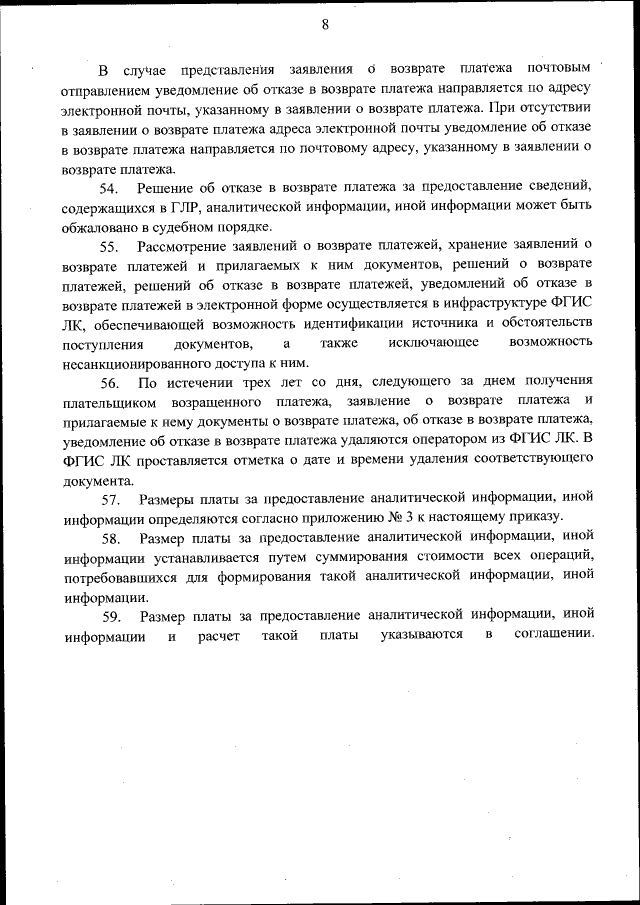 8

В случае представления заявления о возврате платежа почтовым отправлением уведомление об отказе в возврате платежа направляется по адресу электронной почты, указанному в заявлении о возврате платежа. При отсутствии в заявлении о возврате платежа адреса электронной почты уведомление об отказе в возврате платежа направляется по почтовому адресу, указанному в заявлении о возврате платежа.

54. Решение об отказе в возврате платежа за предоставление сведений, содержащихся в ГЛР, аналитической информации, иной информации может быть обжаловано в судебном порядке.

55. Рассмотрение заявлений о возврате платежей, хранение заявлений о возврате платежей и прилагаемых к ним документов, решений о возврате платежей, решений об отказе в возврате платежей, уведомлений об отказе в возврате платежей в электронной форме осуществляется в инфраструктуре ФГИС ЛК, обеспечивающей возможность идентификации источника и обстоятельств поступления документов, а также исключающее возможность несанкционированного доступа к ним.

56. По истечении трех лет со дня, следующего за днем получения плательщиком возвращенного платежа, заявление о возврате платежа и прилагаемые к нему документы о возврате платежа, об отказе в возврате платежа, уведомление об отказе в возврате платежа удаляются оператором из ФГИС ЛК. В ФГИС ЛК проставляется отметка о дате и времени удаления соответствующего документа.

57. Размеры платы за предоставление аналитической информации, иной информации определяются согласно приложению № 3 к настоящему приказу.

58. Размер платы за предоставление аналитической информации, иной информации устанавливается путем суммирования стоимости всех операций, потребовавшихся для формирования такой аналитической информации, иной информации.

59. Размер платы за предоставление аналитической информации, иной информации и расчет такой платы указываются в соглашении.